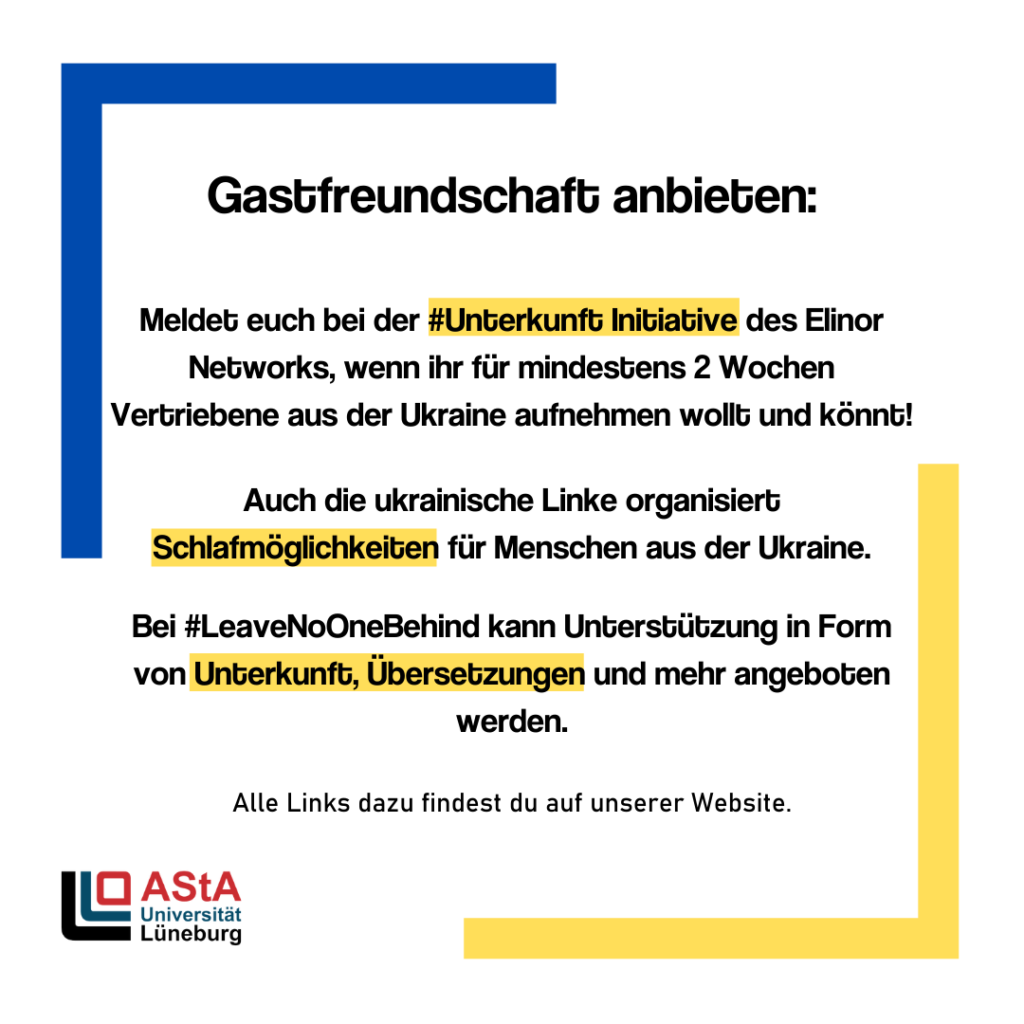 Gastfreundschaft anbieten:

Meldet euch bei der #Unterkunft Initiative des Elinor Networks, wenn ihr für mindestens 2 Wochen Vertriebene aus der Ukraine aufnehmen wollt und könnt!

Auch die ukrainische Linke organisiert Schlafmöglichkeiten für Menschen aus der Ukraine.

Bei #LeaveNoOneBehind kann Unterstützung in Form von Unterkunft, Übersetzungen und mehr angeboten werden.

Alle Links dazu findest du auf unserer Website.

AStA Universität Lüneburg